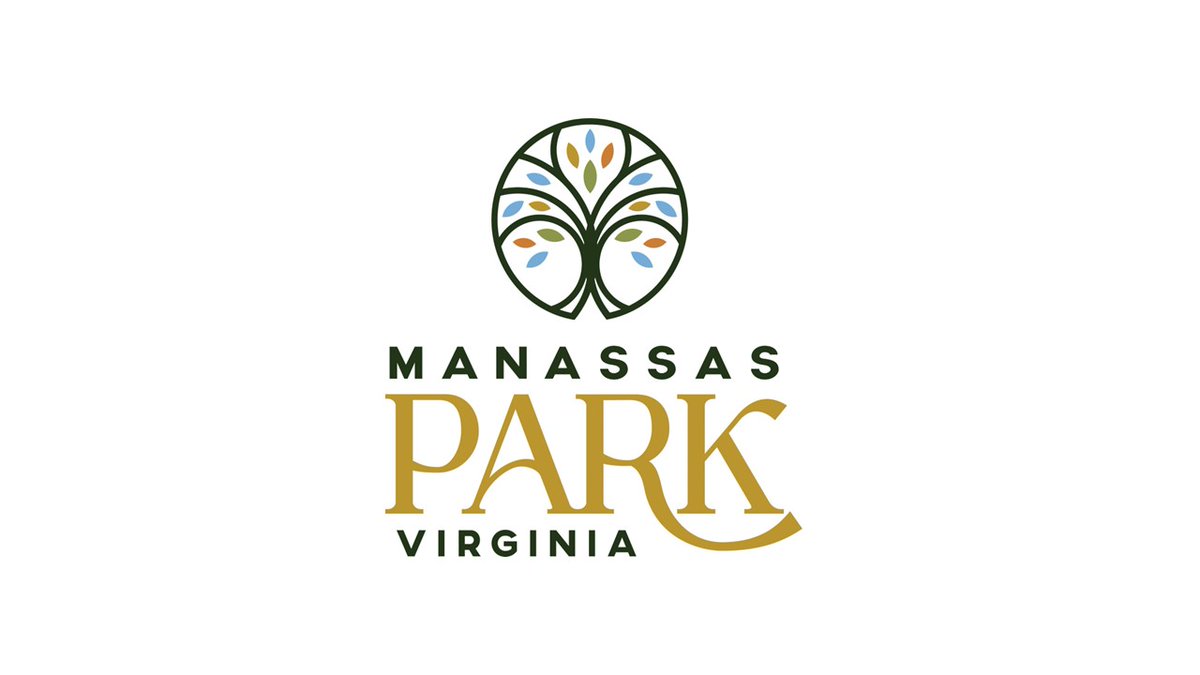 MANASSAS
PARK
VIRGINIA